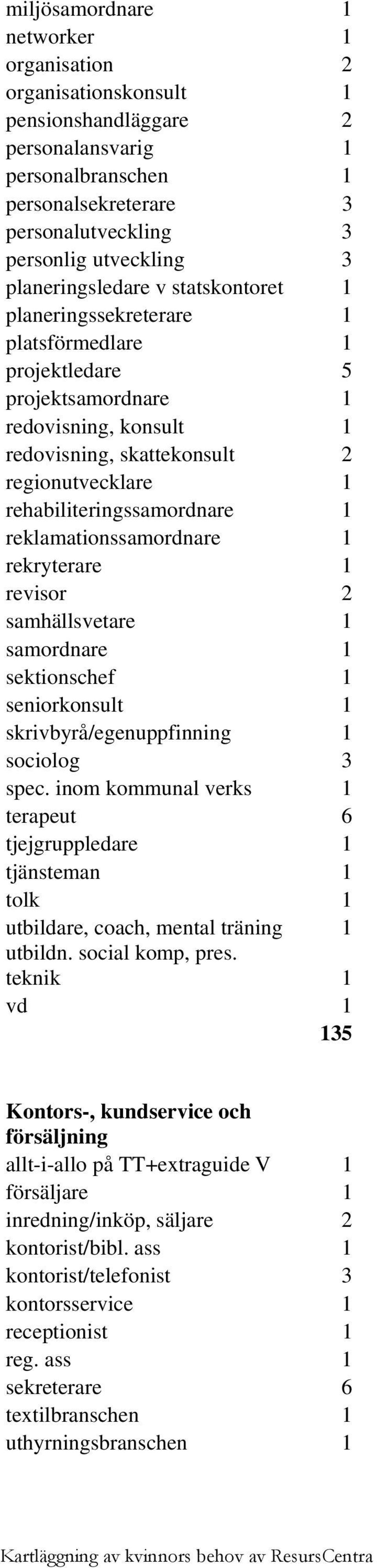 | | |
|---|---|
| miljösamordnare | 1 |
| networker | 1 |
| organisation | 2 |
| organisationskonsult | 1 |
| pensionshandläggare | 2 |
| personalansvarig | 1 |
| personalbranschen | 1 |
| personalsekreterare | 3 |
| personalutveckling | 3 |
| personlig utveckling | 3 |
| planeringsledare v statskontoret | 1 |
| planeringssekreterare | 1 |
| platsförmedlare | 1 |
| projektledare | 5 |
| projektsamordnare | 1 |
| redovisning, konsult | 1 |
| redovisning, skattekonsult | 2 |
| regionutvecklare | 1 |
| rehabiliteringssamordnare | 1 |
| reklamationssamordnare | 1 |
| rekryterare | 1 |
| revisor | 2 |
| samhällsvetare | 1 |
| samordnare | 1 |
| sektionschef | 1 |
| seniorkonsult | 1 |
| skrivbyrå/egenuppfinning | 1 |
| sociolog | 3 |
| spec. inom kommunal verks | 1 |
| terapeut | 6 |
| tjejgruppledare | 1 |
| tjänsteman | 1 |
| tolk | 1 |
| utbildare, coach, mental träning | 1 |
| utbildn. social komp, pres. teknik | 1 |
| vd | 1 |
| | **135** |

**Kontors-, kundservice och försäljning**

| | |
|---|---|
| allt-i-allo på TT+extraguide V | 1 |
| försäljare | 1 |
| inredning/inköp, säljare | 2 |
| kontorist/bibl. ass | 1 |
| kontorist/telefonist | 3 |
| kontorsservice | 1 |
| receptionist | 1 |
| reg. ass | 1 |
| sekreterare | 6 |
| textilbranschen | 1 |
| uthyrningsbranschen | 1 |

Kartläggning av kvinnors behov av ResursCentra